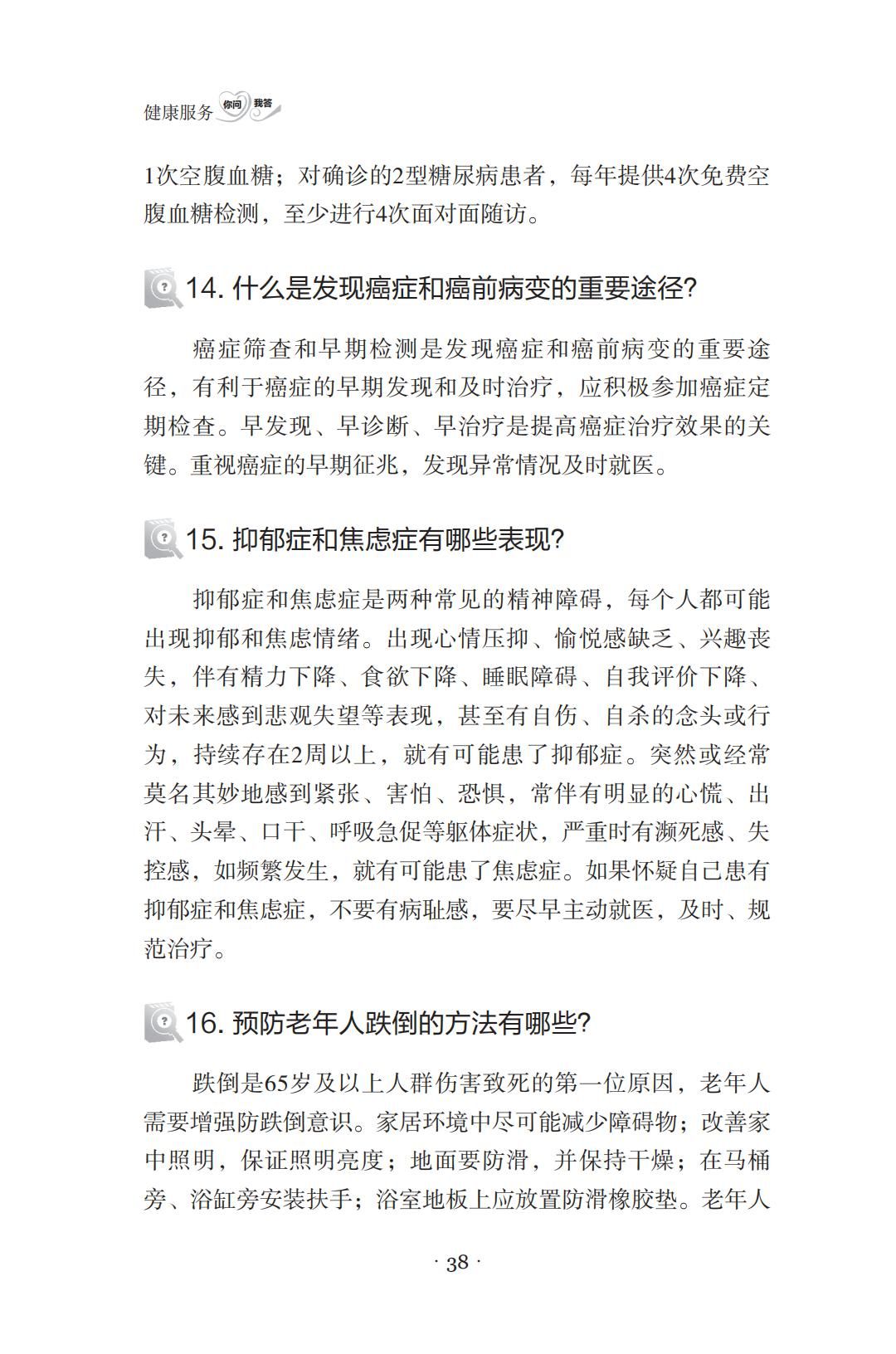 健康服务 你问 我答

1次空腹血糖；对确诊的2型糖尿病患者，每年提供4次免费空腹血糖检测，至少进行4次面对面随访。

14. 什么是发现癌症和癌前病变的重要途径?

癌症筛查和早期检测是发现癌症和癌前病变的重要途径，有利于癌症的早期发现和及时治疗，应积极参加癌症定期检查。早发现、早诊断、早治疗是提高癌症治疗效果的关键。重视癌症的早期征兆，发现异常情况及时就医。

15. 抑郁症和焦虑症有哪些表现?

抑郁症和焦虑症是两种常见的精神障碍，每个人都可能出现抑郁和焦虑情绪。出现心情压抑、愉悦感缺乏、兴趣丧失，伴有精力下降、食欲下降、睡眠障碍、自我评价下降、对未来感到悲观失望等表现，甚至有自伤、自杀的念头或行为，持续存在2周以上，就有可能患了抑郁症。突然或经常莫名其妙地感到紧张、害怕、恐惧，常伴有明显的心慌、出汗、头晕、口干、呼吸急促等躯体症状，严重时有濒死感、失控感，如频繁发生，就有可能患了焦虑症。如果怀疑自己患有抑郁症和焦虑症，不要有病耻感，要尽早主动就医，及时、规范治疗。

16. 预防老年人跌倒的方法有哪些?

跌倒是65岁及以上人群伤害致死的第一位原因，老年人需要增强防跌倒意识。家居环境中尽可能减少障碍物；改善家中照明，保证照明亮度；地面要防滑，并保持干燥；在马桶旁、浴缸旁安装扶手；浴室地板上应放置防滑橡胶垫。老年人

· 38 ·